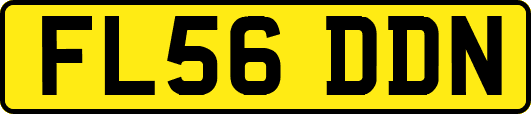 FL56 DDN